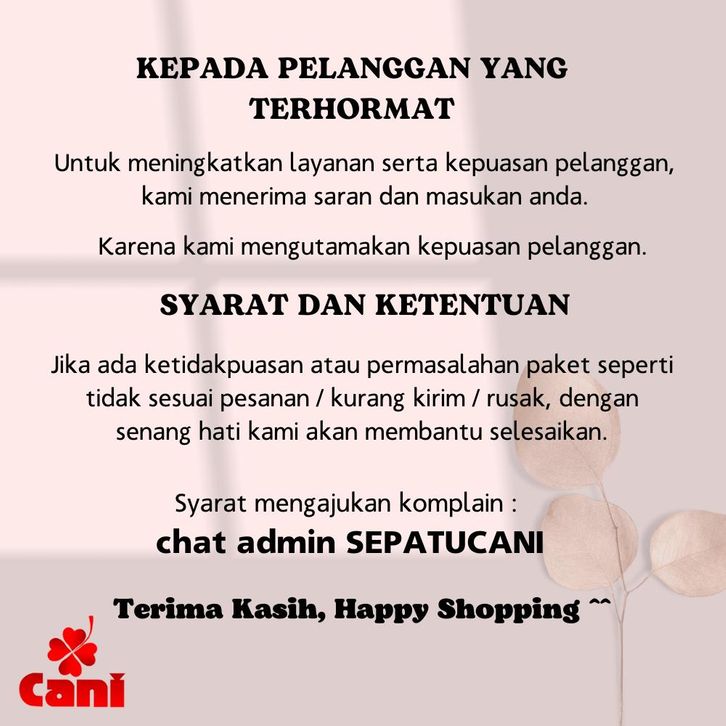 KEPADA PELANGGAN YANG TERHORMAT

Untuk meningkatkan layanan serta kepuasan pelanggan, kami menerima saran dan masukan anda.

Karena kami mengutamakan kepuasan pelanggan.

SYARAT DAN KETENTUAN

Jika ada ketidakpuasan atau permasalahan paket seperti tidak sesuai pesanan / kurang kirim / rusak, dengan senang hati kami akan membantu selesaikan.

Syarat mengajukan komplain :
chat admin SEPATUCANI

Terima Kasih, Happy Shopping ^^

Cani